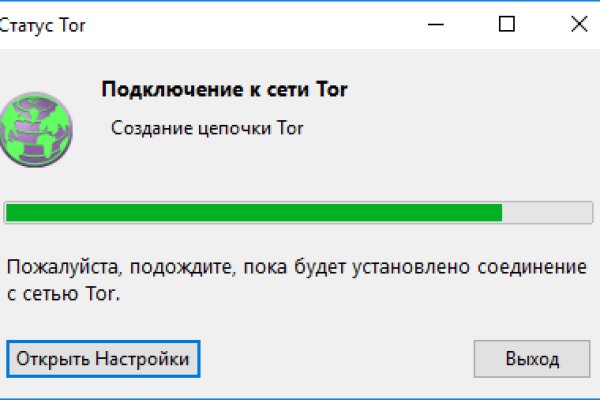 Статус Tor

Подключение к сети Tor

Создание цепочки Tor

Пожалуйста, подождите, пока будет установлено соединение с сетью Tor.

Открыть Настройки

Выход